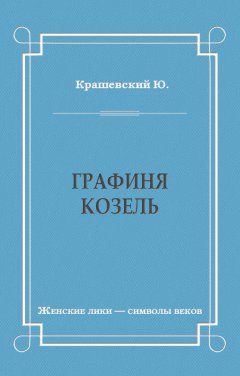 Крашевский Ю.

ГРАФИНЯ КОЗЕЛЬ

Женские лики — символы веков